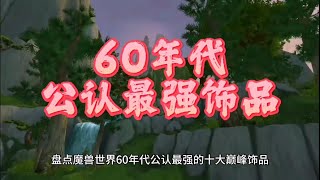 60年代
公认最强饰品

盘点魔兽世界60年代公认最强的十大巅峰饰品